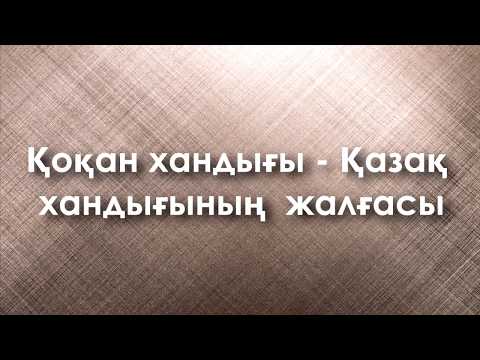 Қоқан хандығы - Қазақ хандығының жалғасы